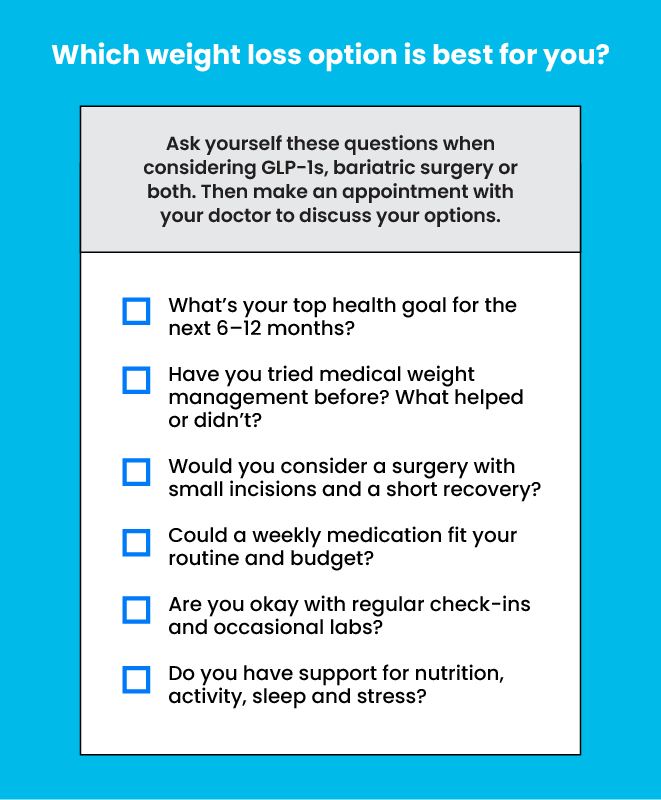 Which weight loss option is best for you?

Ask yourself these questions when considering GLP-1s, bariatric surgery or both. Then make an appointment with your doctor to discuss your options.

☐ What's your top health goal for the next 6–12 months?

☐ Have you tried medical weight management before? What helped or didn't?

☐ Would you consider a surgery with small incisions and a short recovery?

☐ Could a weekly medication fit your routine and budget?

☐ Are you okay with regular check-ins and occasional labs?

☐ Do you have support for nutrition, activity, sleep and stress?